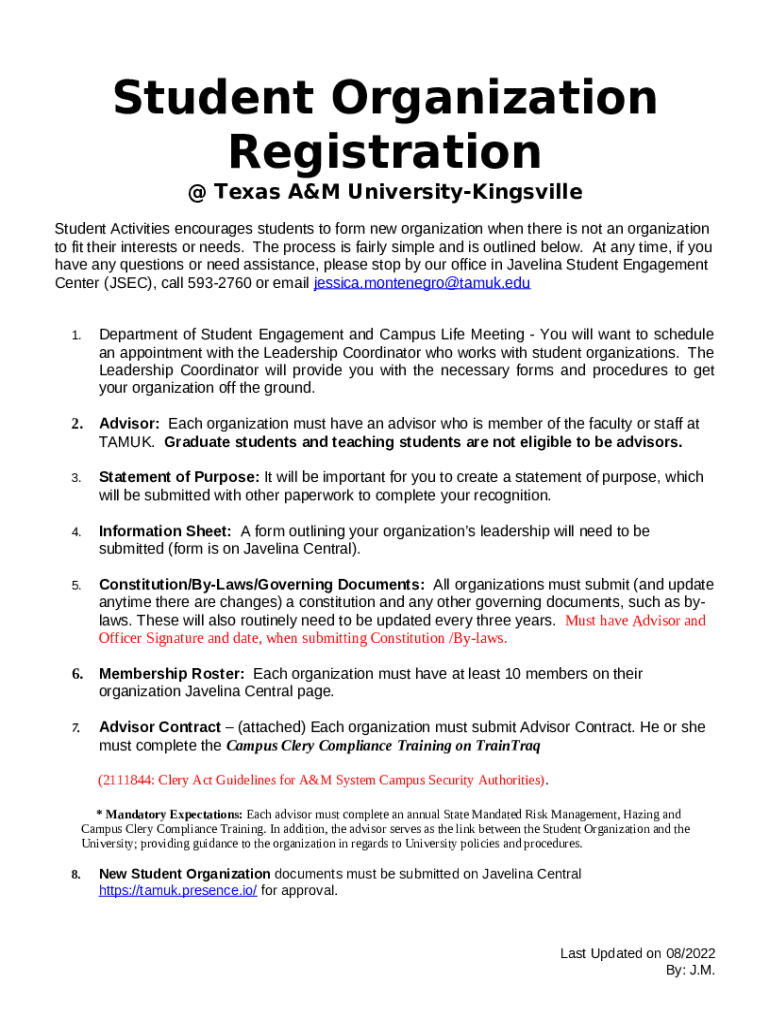 Student Organization Registration

@ Texas A&M University-Kingsville

Student Activities encourages students to form new organization when there is not an organization to fit their interests or needs. The process is fairly simple and is outlined below. At any time, if you have any questions or need assistance, please stop by our office in Javelina Student Engagement Center (JSEC), call 593-2760 or email jessica.montenegro@tamuk.edu

1. Department of Student Engagement and Campus Life Meeting - You will want to schedule an appointment with the Leadership Coordinator who works with student organizations. The Leadership Coordinator will provide you with the necessary forms and procedures to get your organization off the ground.

2. Advisor: Each organization must have an advisor who is member of the faculty or staff at TAMUK. Graduate students and teaching students are not eligible to be advisors.

3. Statement of Purpose: It will be important for you to create a statement of purpose, which will be submitted with other paperwork to complete your recognition.

4. Information Sheet: A form outlining your organization's leadership will need to be submitted (form is on Javelina Central).

5. Constitution/By-Laws/Governing Documents: All organizations must submit (and update anytime there are changes) a constitution and any other governing documents, such as by-laws. These will also routinely need to be updated every three years. Must have Advisor and Officer Signature and date, when submitting Constitution /By-laws.

6. Membership Roster: Each organization must have at least 10 members on their organization Javelina Central page.

7. Advisor Contract – (attached) Each organization must submit Advisor Contract. He or she must complete the Campus Clery Compliance Training on TrainTraq

(2111844: Clery Act Guidelines for A&M System Campus Security Authorities).

* Mandatory Expectations: Each advisor must complete an annual State Mandated Risk Management, Hazing and Campus Clery Compliance Training. In addition, the advisor serves as the link between the Student Organization and the University; providing guidance to the organization in regards to University policies and procedures.

8. New Student Organization documents must be submitted on Javelina Central https://tamuk.presence.io/ for approval.

Last Updated on 08/2022
By: J.M.